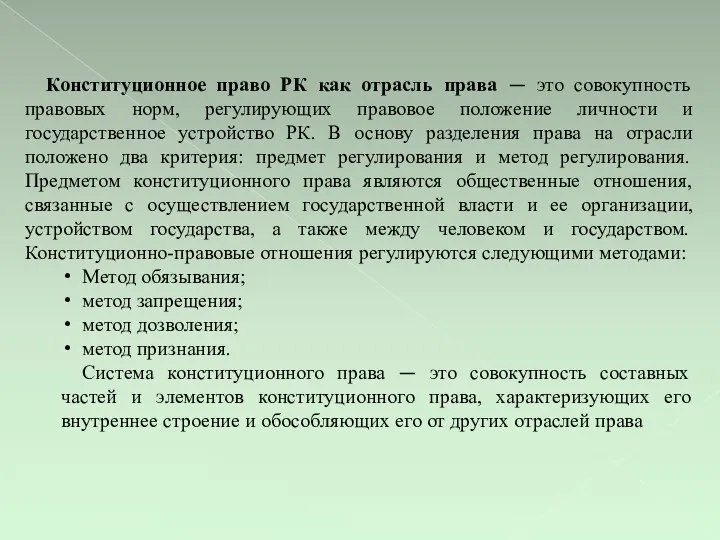 Конституционное право РК как отрасль права — это совокупность правовых норм, регулирующих правовое положение личности и государственное устройство РК. В основу разделения права на отрасли положено два критерия: предмет регулирования и метод регулирования. Предметом конституционного права являются общественные отношения, связанные с осуществлением государственной власти и ее организации, устройством государства, а также между человеком и государством. Конституционно-правовые отношения регулируются следующими методами:

• Метод обязывания;
• метод запрещения;
• метод дозволения;
• метод признания.

Система конституционного права — это совокупность составных частей и элементов конституционного права, характеризующих его внутреннее строение и обособляющих его от других отраслей права